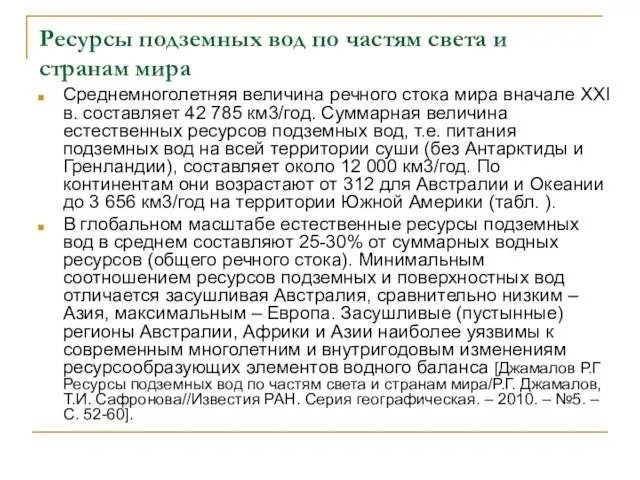 Ресурсы подземных вод по частям света и странам мира

Среднемноголетняя величина речного стока мира вначале XXI в. составляет 42 785 км3/год. Суммарная величина естественных ресурсов подземных вод, т.е. питания подземных вод на всей территории суши (без Антарктиды и Гренландии), составляет около 12 000 км3/год. По континентам они возрастают от 312 для Австралии и Океании до 3 656 км3/год на территории Южной Америки (табл. ).

В глобальном масштабе естественные ресурсы подземных вод в среднем составляют 25-30% от суммарных водных ресурсов (общего речного стока). Минимальным соотношением ресурсов подземных и поверхностных вод отличается засушливая Австралия, сравнительно низким – Азия, максимальным – Европа. Засушливые (пустынные) регионы Австралии, Африки и Азии наиболее уязвимы к современным многолетним и внутригодовым изменениям ресурсообразующих элементов водного баланса [Джамалов Р.Г Ресурсы подземных вод по частям света и странам мира/Р.Г. Джамалов, Т.И. Сафронова//Известия РАН. Серия географическая. – 2010. – №5. – С. 52-60].